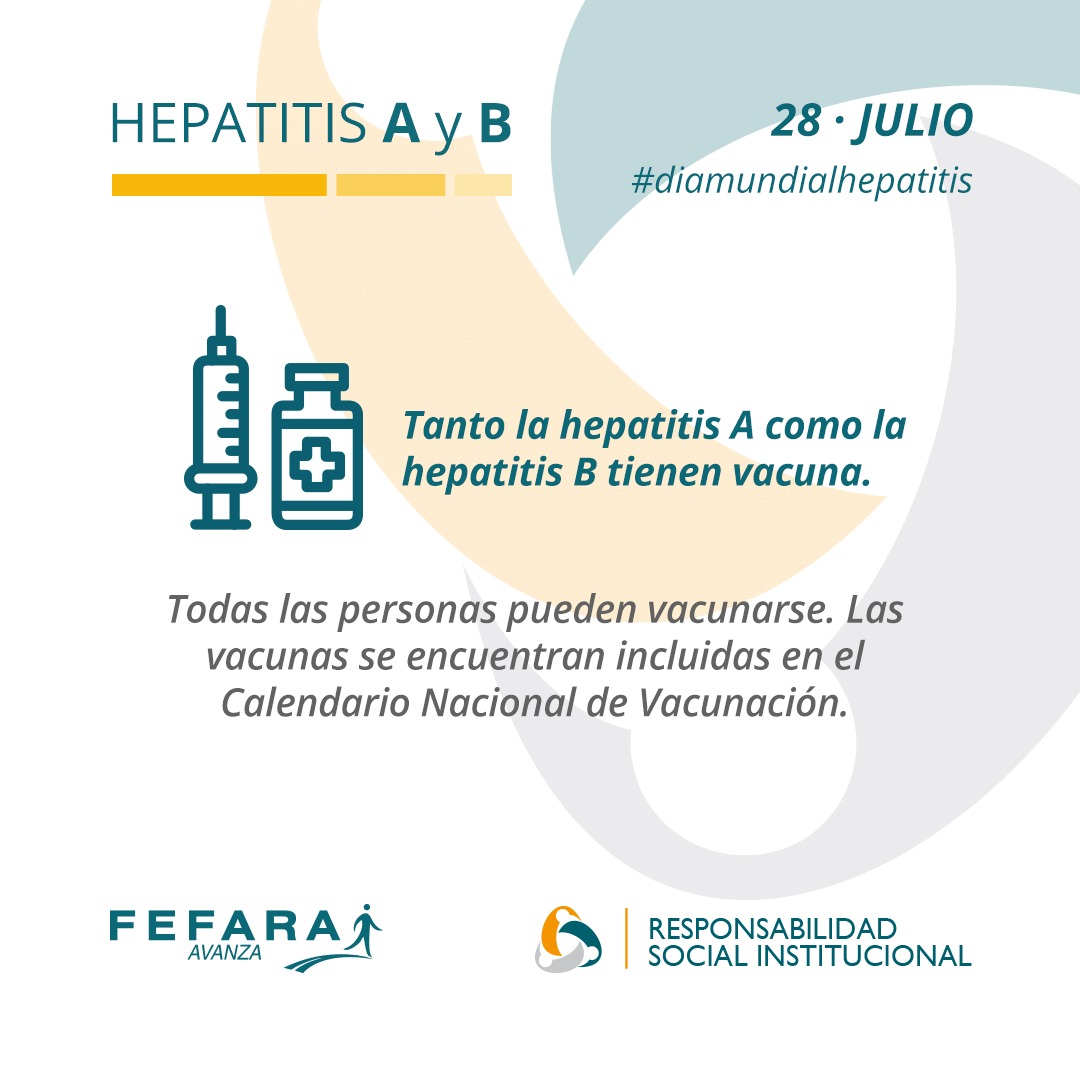 HEPATITIS A y B

28 · JULIO
#diamundialhepatitis

Tanto la hepatitis A como la hepatitis B tienen vacuna.

Todas las personas pueden vacunarse. Las vacunas se encuentran incluidas en el Calendario Nacional de Vacunación.

FEFARA AVANZA

RESPONSABILIDAD SOCIAL INSTITUCIONAL